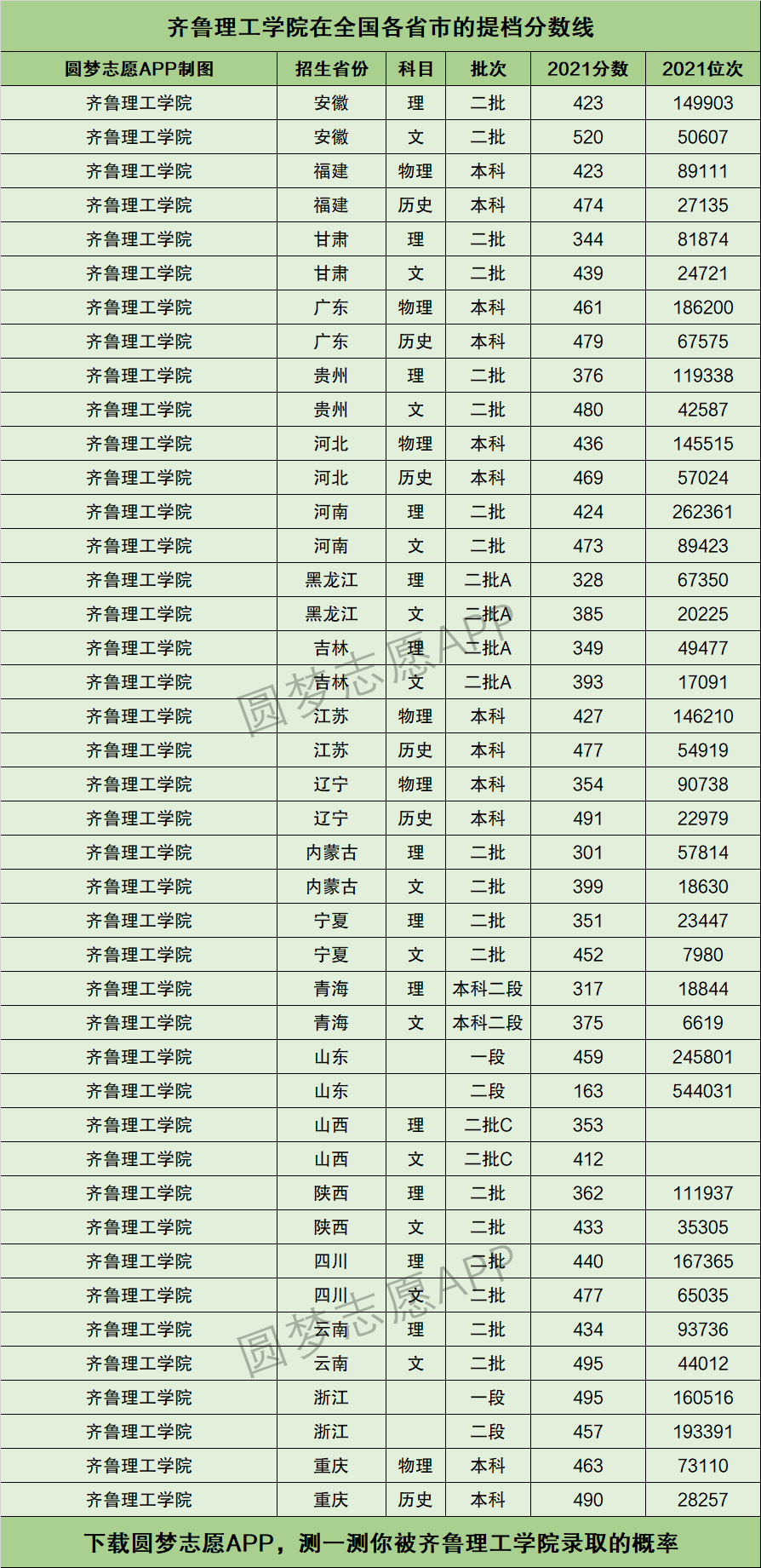 齐鲁理工学院在全国各省市的提档分数线

| 圆梦志愿APP制图 | 招生省份 | 科目 | 批次 | 2021分数 | 2021位次 |
|---|---|---|---|---|---|
| 齐鲁理工学院 | 安徽 | 理 | 二批 | 423 | 149903 |
| 齐鲁理工学院 | 安徽 | 文 | 二批 | 520 | 50607 |
| 齐鲁理工学院 | 福建 | 物理 | 本科 | 423 | 89111 |
| 齐鲁理工学院 | 福建 | 历史 | 本科 | 474 | 27135 |
| 齐鲁理工学院 | 甘肃 | 理 | 二批 | 344 | 81874 |
| 齐鲁理工学院 | 甘肃 | 文 | 二批 | 439 | 24721 |
| 齐鲁理工学院 | 广东 | 物理 | 本科 | 461 | 186200 |
| 齐鲁理工学院 | 广东 | 历史 | 本科 | 479 | 67575 |
| 齐鲁理工学院 | 贵州 | 理 | 二批 | 376 | 119338 |
| 齐鲁理工学院 | 贵州 | 文 | 二批 | 480 | 42587 |
| 齐鲁理工学院 | 河北 | 物理 | 本科 | 436 | 145515 |
| 齐鲁理工学院 | 河北 | 历史 | 本科 | 469 | 57024 |
| 齐鲁理工学院 | 河南 | 理 | 二批 | 424 | 262361 |
| 齐鲁理工学院 | 河南 | 文 | 二批 | 473 | 89423 |
| 齐鲁理工学院 | 黑龙江 | 理 | 二批A | 328 | 67350 |
| 齐鲁理工学院 | 黑龙江 | 文 | 二批A | 385 | 20225 |
| 齐鲁理工学院 | 吉林 | 理 | 二批A | 349 | 49477 |
| 齐鲁理工学院 | 吉林 | 文 | 二批A | 393 | 17091 |
| 齐鲁理工学院 | 江苏 | 物理 | 本科 | 427 | 146210 |
| 齐鲁理工学院 | 江苏 | 历史 | 本科 | 477 | 54919 |
| 齐鲁理工学院 | 辽宁 | 物理 | 本科 | 354 | 90738 |
| 齐鲁理工学院 | 辽宁 | 历史 | 本科 | 491 | 22979 |
| 齐鲁理工学院 | 内蒙古 | 理 | 二批 | 301 | 57814 |
| 齐鲁理工学院 | 内蒙古 | 文 | 二批 | 399 | 18630 |
| 齐鲁理工学院 | 宁夏 | 理 | 二批 | 351 | 23447 |
| 齐鲁理工学院 | 宁夏 | 文 | 二批 | 452 | 7980 |
| 齐鲁理工学院 | 青海 | 理 | 本科二段 | 317 | 18844 |
| 齐鲁理工学院 | 青海 | 文 | 本科二段 | 375 | 6619 |
| 齐鲁理工学院 | 山东 | | 一段 | 459 | 245801 |
| 齐鲁理工学院 | 山东 | | 二段 | 163 | 544031 |
| 齐鲁理工学院 | 山西 | 理 | 二批C | 353 | |
| 齐鲁理工学院 | 山西 | 文 | 二批C | 412 | |
| 齐鲁理工学院 | 陕西 | 理 | 二批 | 362 | 111937 |
| 齐鲁理工学院 | 陕西 | 文 | 二批 | 433 | 35305 |
| 齐鲁理工学院 | 四川 | 理 | 二批 | 440 | 167365 |
| 齐鲁理工学院 | 四川 | 文 | 二批 | 477 | 65035 |
| 齐鲁理工学院 | 云南 | 理 | 二批 | 434 | 93736 |
| 齐鲁理工学院 | 云南 | 文 | 二批 | 495 | 44012 |
| 齐鲁理工学院 | 浙江 | | 一段 | 495 | 160516 |
| 齐鲁理工学院 | 浙江 | | 二段 | 457 | 193391 |
| 齐鲁理工学院 | 重庆 | 物理 | 本科 | 463 | 73110 |
| 齐鲁理工学院 | 重庆 | 历史 | 本科 | 490 | 28257 |

圆梦志愿APP
圆梦志愿APP

下载圆梦志愿APP，测一测你被齐鲁理工学院录取的概率